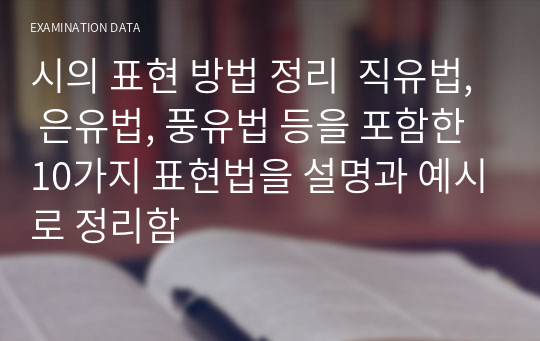 EXAMINATION DATA

시의 표현 방법 정리 직유법, 은유법, 풍유법 등을 포함한 10가지 표현법을 설명과 예시로 정리함